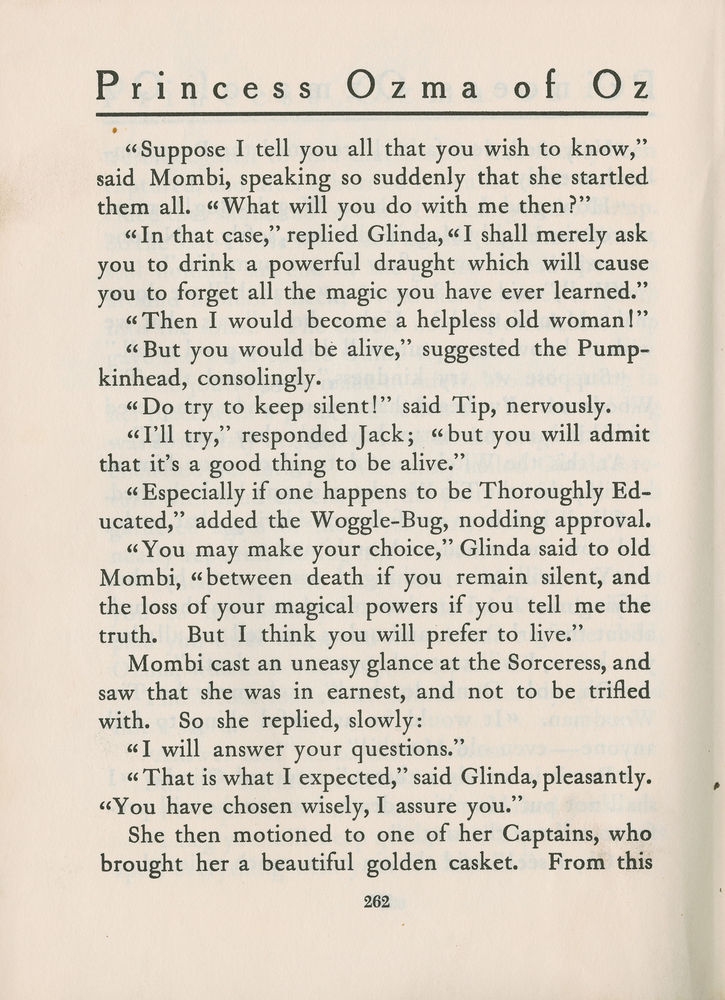 Princess Ozma of Oz

"Suppose I tell you all that you wish to know," said Mombi, speaking so suddenly that she startled them all. "What will you do with me then?"

"In that case," replied Glinda, "I shall merely ask you to drink a powerful draught which will cause you to forget all the magic you have ever learned."

"Then I would become a helpless old woman!"

"But you would be alive," suggested the Pumpkinhead, consolingly.

"Do try to keep silent!" said Tip, nervously.

"I'll try," responded Jack; "but you will admit that it's a good thing to be alive."

"Especially if one happens to be Thoroughly Educated," added the Woggle-Bug, nodding approval.

"You may make your choice," Glinda said to old Mombi, "between death if you remain silent, and the loss of your magical powers if you tell me the truth. But I think you will prefer to live."

Mombi cast an uneasy glance at the Sorceress, and saw that she was in earnest, and not to be trifled with. So she replied, slowly:

"I will answer your questions."

"That is what I expected," said Glinda, pleasantly. "You have chosen wisely, I assure you."

She then motioned to one of her Captains, who brought her a beautiful golden casket. From this

262